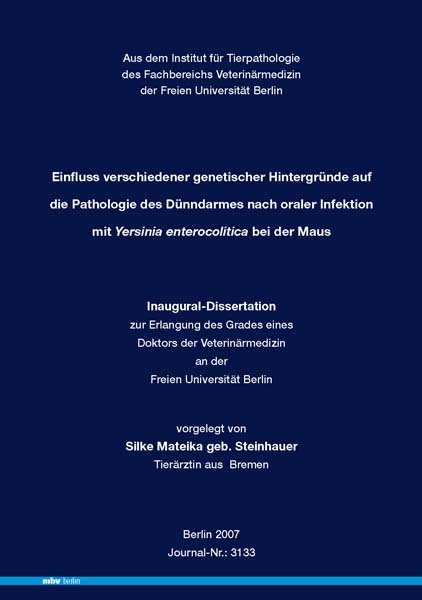 Aus dem Institut für Tierpathologie
des Fachbereichs Veterinärmedizin
der Freien Universität Berlin

Einfluss verschiedener genetischer Hintergründe auf die Pathologie des Dünndarmes nach oraler Infektion mit Yersinia enterocolitica bei der Maus

Inaugural-Dissertation
zur Erlangung des Grades eines
Doktors der Veterinärmedizin
an der
Freien Universität Berlin

vorgelegt von
Silke Mateika geb. Steinhauer
Tierärztin aus Bremen

Berlin 2007
Journal-Nr.: 3133

mbv berlin